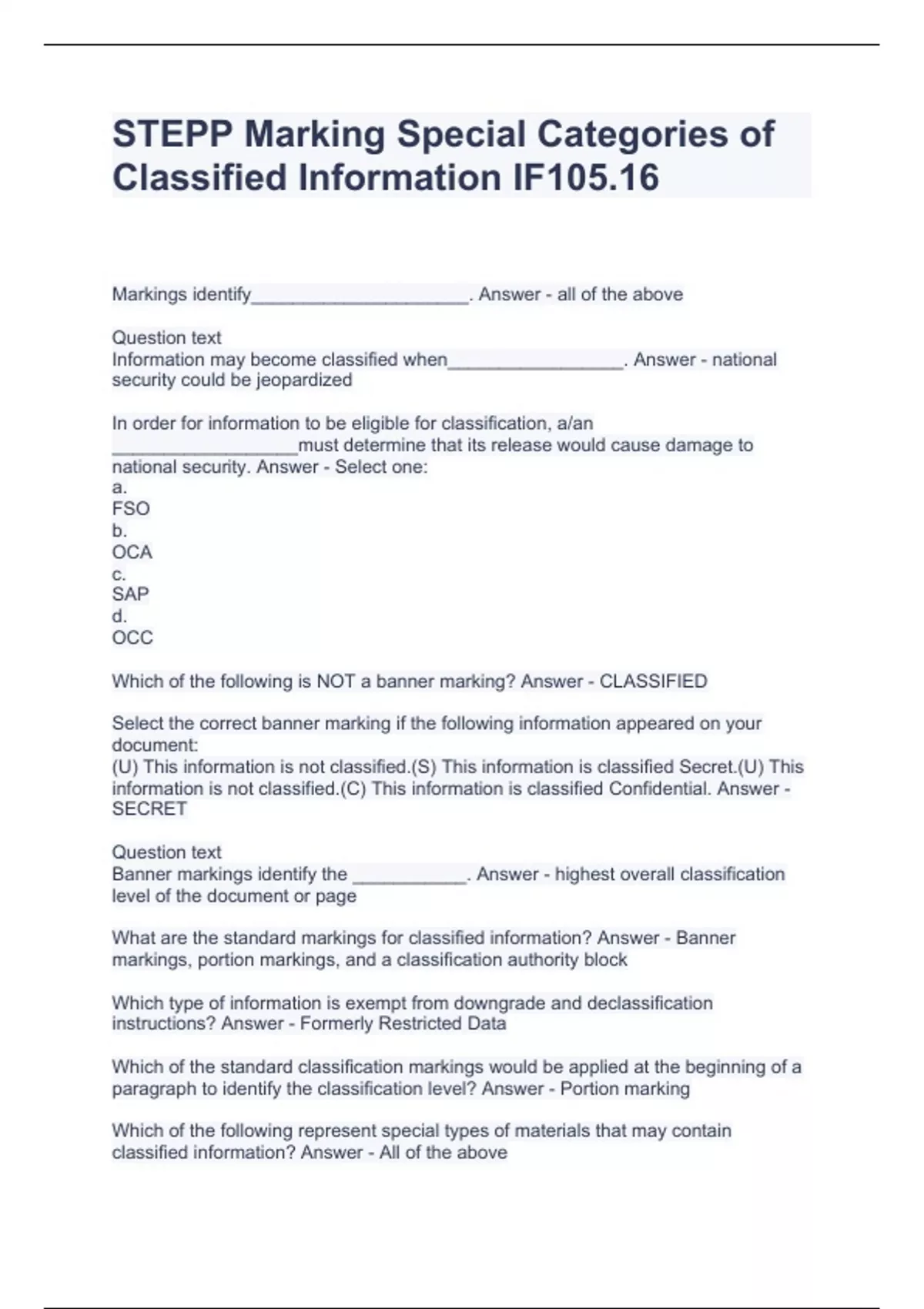 STEPP Marking Special Categories of Classified Information IF105.16

Markings identify_____________________. Answer - all of the above

Question text
Information may become classified when_________________. Answer - national security could be jeopardized

In order for information to be eligible for classification, a/an __________________must determine that its release would cause damage to national security. Answer - Select one:
a.
FSO
b.
OCA
c.
SAP
d.
OCC

Which of the following is NOT a banner marking? Answer - CLASSIFIED

Select the correct banner marking if the following information appeared on your document:
(U) This information is not classified.(S) This information is classified Secret.(U) This information is not classified.(C) This information is classified Confidential. Answer - SECRET

Question text
Banner markings identify the ___________. Answer - highest overall classification level of the document or page

What are the standard markings for classified information? Answer - Banner markings, portion markings, and a classification authority block

Which type of information is exempt from downgrade and declassification instructions? Answer - Formerly Restricted Data

Which of the standard classification markings would be applied at the beginning of a paragraph to identify the classification level? Answer - Portion marking

Which of the following represent special types of materials that may contain classified information? Answer - All of the above